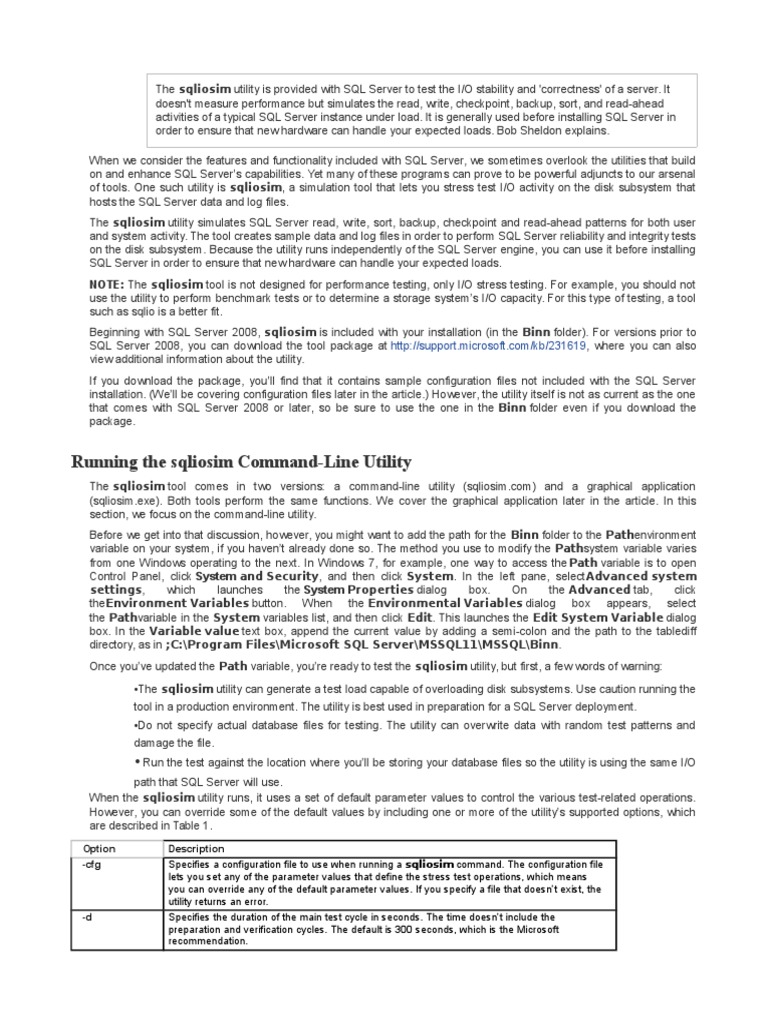 The sqliosim utility is provided with SQL Server to test the I/O stability and 'correctness' of a server. It doesn't measure performance but simulates the read, write, checkpoint, backup, sort, and read-ahead activities of a typical SQL Server instance under load. It is generally used before installing SQL Server in order to ensure that new hardware can handle your expected loads. Bob Sheldon explains.

When we consider the features and functionality included with SQL Server, we sometimes overlook the utilities that build on and enhance SQL Server's capabilities. Yet many of these programs can prove to be powerful adjuncts to our arsenal of tools. One such utility is sqliosim, a simulation tool that lets you stress test I/O activity on the disk subsystem that hosts the SQL Server data and log files.

The sqliosim utility simulates SQL Server read, write, sort, backup, checkpoint and read-ahead patterns for both user and system activity. The tool creates sample data and log files in order to perform SQL Server reliability and integrity tests on the disk subsystem. Because the utility runs independently of the SQL Server engine, you can use it before installing SQL Server in order to ensure that new hardware can handle your expected loads.

NOTE: The sqliosim tool is not designed for performance testing, only I/O stress testing. For example, you should not use the utility to perform benchmark tests or to determine a storage system's I/O capacity. For this type of testing, a tool such as sqlio is a better fit.

Beginning with SQL Server 2008, sqliosim is included with your installation (in the Binn folder). For versions prior to SQL Server 2008, you can download the tool package at http://support.microsoft.com/kb/231619, where you can also view additional information about the utility.

If you download the package, you'll find that it contains sample configuration files not included with the SQL Server installation. (We'll be covering configuration files later in the article.) However, the utility itself is not as current as the one that comes with SQL Server 2008 or later, so be sure to use the one in the Binn folder even if you download the package.

Running the sqliosim Command-Line Utility

The sqliosim tool comes in two versions: a command-line utility (sqliosim.com) and a graphical application (sqliosim.exe). Both tools perform the same functions. We cover the graphical application later in the article. In this section, we focus on the command-line utility.

Before we get into that discussion, however, you might want to add the path for the Binn folder to the Pathenvironment variable on your system, if you haven't already done so. The method you use to modify the Pathsystem variable varies from one Windows operating to the next. In Windows 7, for example, one way to access the Path variable is to open Control Panel, click System and Security, and then click System. In the left pane, selectAdvanced system settings, which launches the System Properties dialog box. On the Advanced tab, click theEnvironment Variables button. When the Environmental Variables dialog box appears, select the Pathvariable in the System variables list, and then click Edit. This launches the Edit System Variable dialog box. In the Variable value text box, append the current value by adding a semi-colon and the path to the tablediff directory, as in ;C:\Program Files\Microsoft SQL Server\MSSQL11\MSSQL\Binn.

Once you've updated the Path variable, you're ready to test the sqliosim utility, but first, a few words of warning:

•The sqliosim utility can generate a test load capable of overloading disk subsystems. Use caution running the tool in a production environment. The utility is best used in preparation for a SQL Server deployment.
•Do not specify actual database files for testing. The utility can overwrite data with random test patterns and damage the file.
• Run the test against the location where you'll be storing your database files so the utility is using the same I/O path that SQL Server will use.

When the sqliosim utility runs, it uses a set of default parameter values to control the various test-related operations. However, you can override some of the default values by including one or more of the utility's supported options, which are described in Table 1.

| Option | Description |
|---|---|
| -cfg | Specifies a configuration file to use when running a sqliosim command. The configuration file lets you set any of the parameter values that define the stress test operations, which means you can override any of the default parameter values. If you specify a file that doesn't exist, the utility returns an error. |
| -d | Specifies the duration of the main test cycle in seconds. The time doesn't include the preparation and verification cycles. The default is 300 seconds, which is the Microsoft recommendation. |